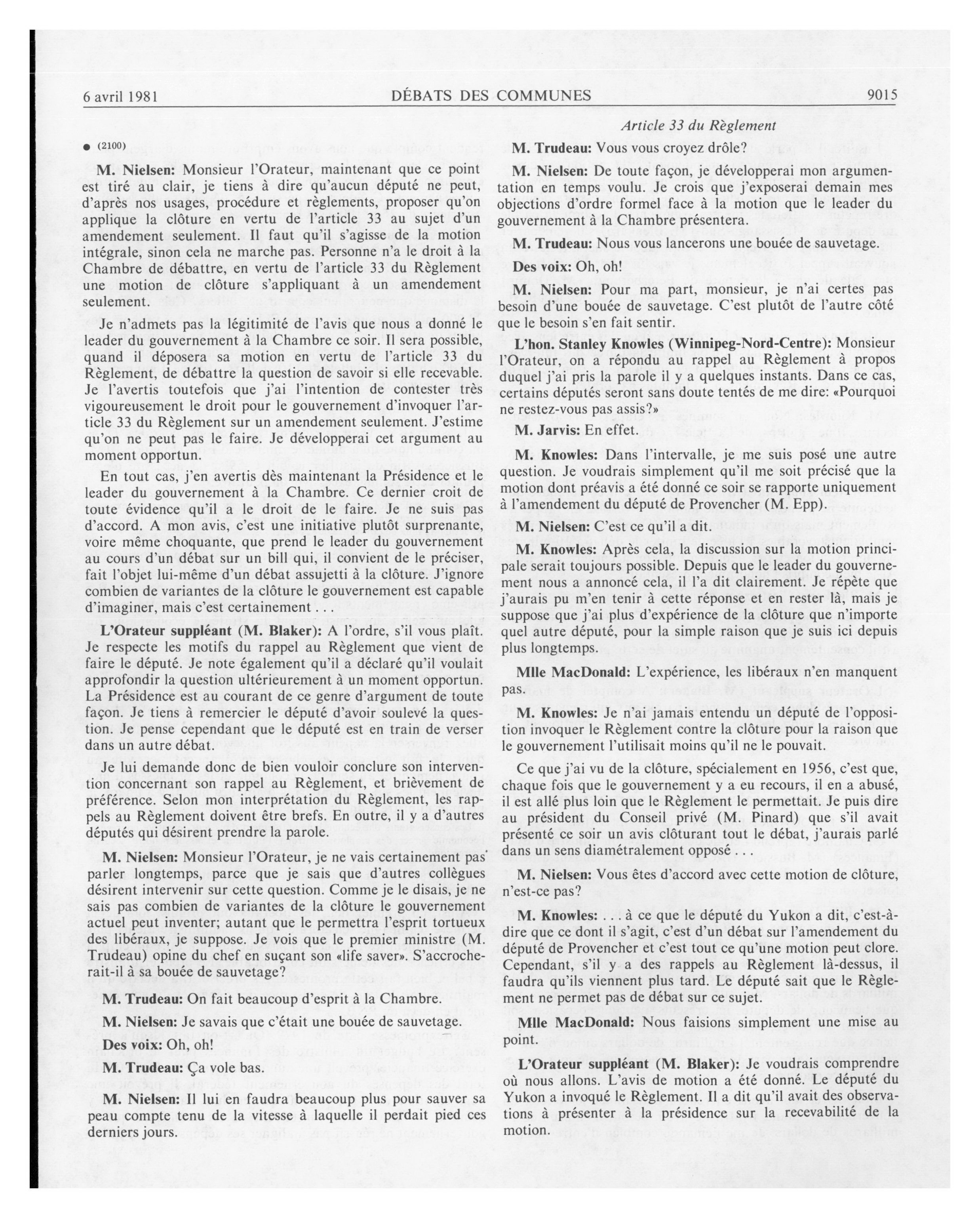 6 avril 1981 DÉBATS DES COMMUNES 9015

Article 33 du Règlement

● (2100)

M. Nielsen: Monsieur l'Orateur, maintenant que ce point est tiré au clair, je tiens à dire qu'aucun député ne peut, d'après nos usages, procédure et règlements, proposer qu'on applique la clôture en vertu de l'article 33 au sujet d'un amendement seulement. Il faut qu'il s'agisse de la motion intégrale, sinon cela ne marche pas. Personne n'a le droit à la Chambre de débattre, en vertu de l'article 33 du Règlement une motion de clôture s'appliquant à un amendement seulement.

Je n'admets pas la légitimité de l'avis que nous a donné le leader du gouvernement à la Chambre ce soir. Il sera possible, quand il déposera sa motion en vertu de l'article 33 du Règlement, de débattre la question de savoir si elle recevable. Je l'avertis toutefois que j'ai l'intention de contester très vigoureusement le droit pour le gouvernement d'invoquer l'article 33 du Règlement sur un amendement seulement. J'estime qu'on ne peut pas le faire. Je développerai cet argument au moment opportun.

En tout cas, j'en avertis dès maintenant la Présidence et le leader du gouvernement à la Chambre. Ce dernier croit de toute évidence qu'il a le droit de le faire. Je ne suis pas d'accord. A mon avis, c'est une initiative plutôt surprenante, voire même choquante, que prend le leader du gouvernement au cours d'un débat sur un bill qui, il convient de le préciser, fait l'objet lui-même d'un débat assujetti à la clôture. J'ignore combien de variantes de la clôture le gouvernement est capable d'imaginer, mais c'est certainement . . .

L'Orateur suppléant (M. Blaker): A l'ordre, s'il vous plaît. Je respecte les motifs du rappel au Règlement que vient de faire le député. Je note également qu'il a déclaré qu'il voulait approfondir la question ultérieurement à un moment opportun. La Présidence est au courant de ce genre d'argument de toute façon. Je tiens à remercier le député d'avoir soulevé la question. Je pense cependant que le député est en train de verser dans un autre débat.

Je lui demande donc de bien vouloir conclure son intervention concernant son rappel au Règlement, et brièvement de préférence. Selon mon interprétation du Règlement, les rappels au Règlement doivent être brefs. En outre, il y a d'autres députés qui désirent prendre la parole.

M. Nielsen: Monsieur l'Orateur, je ne vais certainement pas parler longtemps, parce que je sais que d'autres collègues désirent intervenir sur cette question. Comme je le disais, je ne sais pas combien de variantes de la clôture le gouvernement actuel peut inventer; autant que le permettra l'esprit tortueux des libéraux, je suppose. Je vois que le premier ministre (M. Trudeau) opine du chef en suçant son «life saver». S'accrocherait-il à sa bouée de sauvetage?

M. Trudeau: On fait beaucoup d'esprit à la Chambre.

M. Nielsen: Je savais que c'était une bouée de sauvetage.

Des voix: Oh, oh!

M. Trudeau: Ça vole bas.

M. Nielsen: Il lui en faudra beaucoup plus pour sauver sa peau compte tenu de la vitesse à laquelle il perdait pied ces derniers jours.

M. Trudeau: Vous vous croyez drôle?

M. Nielsen: De toute façon, je développerai mon argumentation en temps voulu. Je crois que j'exposerai demain mes objections d'ordre formel face à la motion que le leader du gouvernement à la Chambre présentera.

M. Trudeau: Nous vous lancerons une bouée de sauvetage.

Des voix: Oh, oh!

M. Nielsen: Pour ma part, monsieur, je n'ai certes pas besoin d'une bouée de sauvetage. C'est plutôt de l'autre côté que le besoin s'en fait sentir.

L'hon. Stanley Knowles (Winnipeg-Nord-Centre): Monsieur l'Orateur, on a répondu au rappel au Règlement à propos duquel j'ai pris la parole il y a quelques instants. Dans ce cas, certains députés seront sans doute tentés de me dire: «Pourquoi ne restez-vous pas assis?»

M. Jarvis: En effet.

M. Knowles: Dans l'intervalle, je me suis posé une autre question. Je voudrais simplement qu'il me soit précisé que la motion dont préavis a été donné ce soir se rapporte uniquement à l'amendement du député de Provencher (M. Epp).

M. Nielsen: C'est ce qu'il a dit.

M. Knowles: Après cela, la discussion sur la motion principale serait toujours possible. Depuis que le leader du gouvernement nous a annoncé cela, il l'a dit clairement. Je répète que j'aurais pu m'en tenir à cette réponse et en rester là, mais je suppose que j'ai plus d'expérience de la clôture que n'importe quel autre député, pour la simple raison que je suis ici depuis plus longtemps.

Mlle MacDonald: L'expérience, les libéraux n'en manquent pas.

M. Knowles: Je n'ai jamais entendu un député de l'opposition invoquer le Règlement contre la clôture pour la raison que le gouvernement l'utilisait moins qu'il ne le pouvait.

Ce que j'ai vu de la clôture, spécialement en 1956, c'est que, chaque fois que le gouvernement y a eu recours, il en a abusé, il est allé plus loin que le Règlement le permettait. Je puis dire au président du Conseil privé (M. Pinard) que s'il avait présenté ce soir un avis clôturant tout le débat, j'aurais parlé dans un sens diamétralement opposé . . .

M. Nielsen: Vous êtes d'accord avec cette motion de clôture, n'est-ce pas?

M. Knowles: . . . à ce que le député du Yukon a dit, c'est-à-dire que ce dont il s'agit, c'est d'un débat sur l'amendement du député de Provencher et c'est tout ce qu'une motion peut clore. Cependant, s'il y a des rappels au Règlement là-dessus, il faudra qu'ils viennent plus tard. Le député sait que le Règlement ne permet pas de débat sur ce sujet.

Mlle MacDonald: Nous faisions simplement une mise au point.

L'Orateur suppléant (M. Blaker): Je voudrais comprendre où nous allons. L'avis de motion a été donné. Le député du Yukon a invoqué le Règlement. Il a dit qu'il avait des observations à présenter à la présidence sur la recevabilité de la motion.